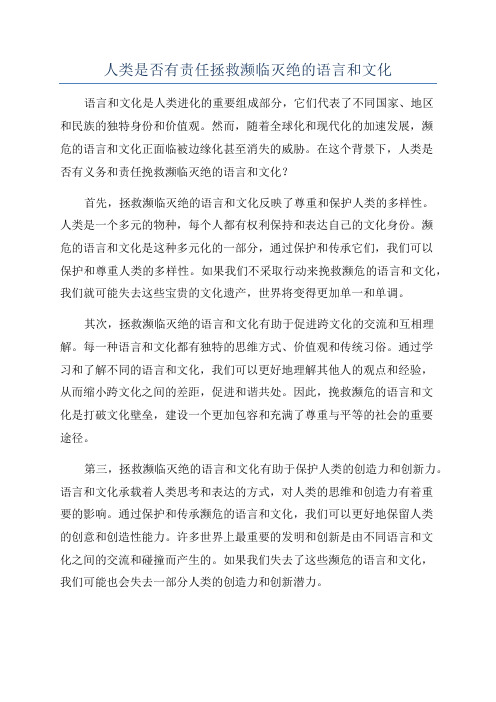 人类是否有责任拯救濒临灭绝的语言和文化

语言和文化是人类进化的重要组成部分，它们代表了不同国家、地区和民族的独特身份和价值观。然而，随着全球化和现代化的加速发展，濒危的语言和文化正面临被边缘化甚至消失的威胁。在这个背景下，人类是否有义务和责任挽救濒临灭绝的语言和文化？

首先，拯救濒临灭绝的语言和文化反映了尊重和保护人类的多样性。人类是一个多元的物种，每个人都有权利保持和表达自己的文化身份。濒危的语言和文化是这种多元化的一部分，通过保护和传承它们，我们可以保护和尊重人类的多样性。如果我们不采取行动来挽救濒危的语言和文化，我们就可能失去这些宝贵的文化遗产，世界将变得更加单一和单调。

其次，拯救濒临灭绝的语言和文化有助于促进跨文化的交流和互相理解。每一种语言和文化都有独特的思维方式、价值观和传统习俗。通过学习和了解不同的语言和文化，我们可以更好地理解其他人的观点和经验，从而缩小跨文化之间的差距，促进和谐共处。因此，挽救濒危的语言和文化是打破文化壁垒，建设一个更加包容和充满了尊重与平等的社会的重要途径。

第三，拯救濒临灭绝的语言和文化有助于保护人类的创造力和创新力。语言和文化承载着人类思考和表达的方式，对人类的思维和创造力有着重要的影响。通过保护和传承濒危的语言和文化，我们可以更好地保留人类的创意和创造性能力。许多世界上最重要的发明和创新是由不同语言和文化之间的交流和碰撞而产生的。如果我们失去了这些濒危的语言和文化，我们可能也会失去一部分人类的创造力和创新潜力。